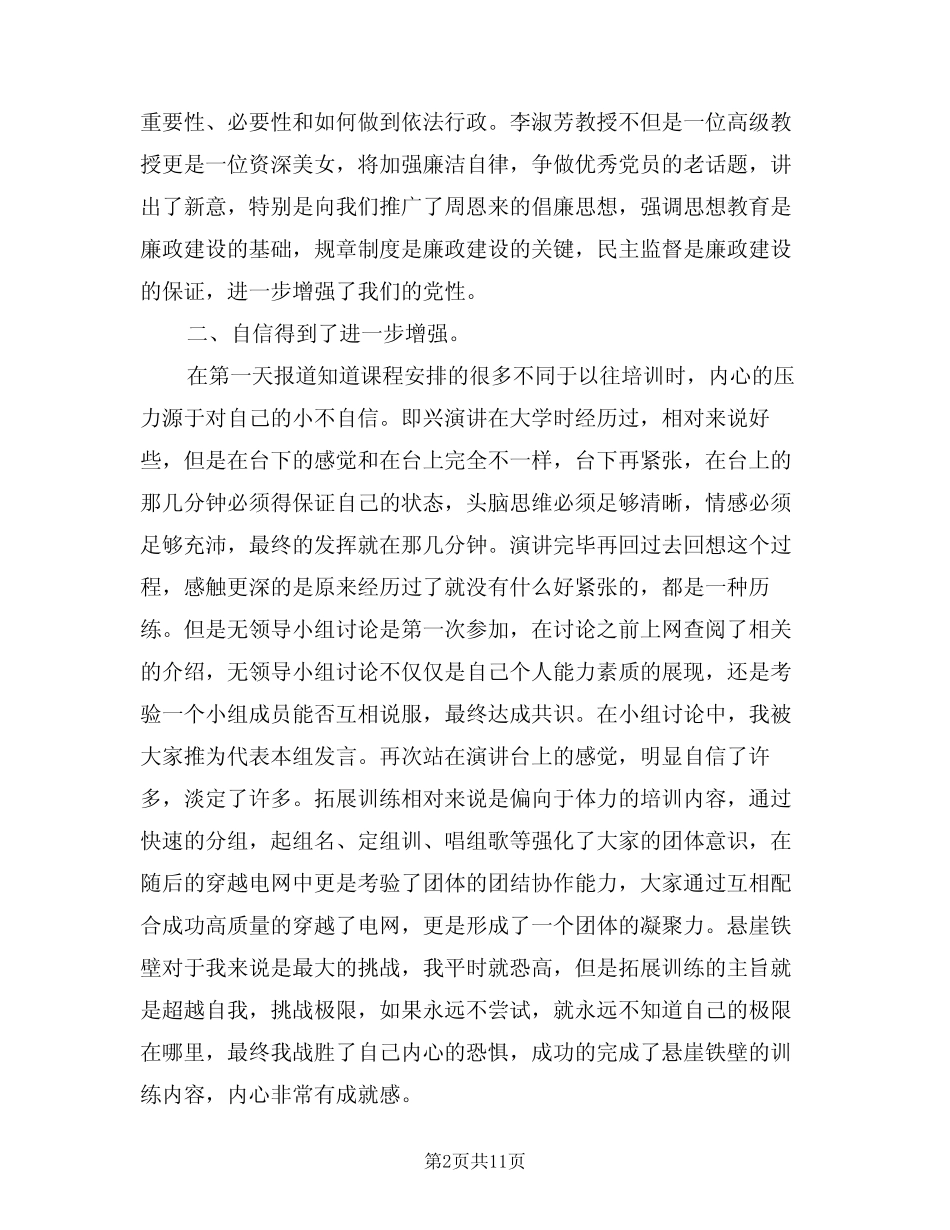 重要性、必要性和如何做到依法行政。李淑芳教授不但是一位高级教授更是一位资深美女，将加强廉洁自律，争做优秀党员的老话题，讲出了新意，特别是向我们推广了周恩来的倡廉思想，强调思想教育是廉政建设的基础，规章制度是廉政建设的关键，民主监督是廉政建设的保证，进一步增强了我们的党性。

二、自信得到了进一步增强。

在第一天报道知道课程安排的很多不同于以往培训时，内心的压力源于对自己的小不自信。即兴演讲在大学时经历过，相对来说好些，但是在台下的感觉和在台上完全不一样，台下再紧张，在台上的那几分钟必须得保证自己的状态，头脑思维必须足够清晰，情感必须足够充沛，最终的发挥就在那几分钟。演讲完毕再回过去回想这个过程，感触更深的是原来经历过了就没有什么好紧张的，都是一种历练。但是无领导小组讨论是第一次参加，在讨论之前上网查阅了相关的介绍，无领导小组讨论不仅仅是自己个人能力素质的展现，还是考验一个小组成员能否互相说服，最终达成共识。在小组讨论中，我被大家推为代表本组发言。再次站在演讲台上的感觉，明显自信了许多，淡定了许多。拓展训练相对来说是偏向于体力的培训内容，通过快速的分组，起组名、定组训、唱组歌等强化了大家的团体意识，在随后的穿越电网中更是考验了团体的团结协作能力，大家通过互相配合成功高质量的穿越了电网，更是形成了一个团体的凝聚力。悬崖铁壁对于我来说是最大的挑战，我平时就恐高，但是拓展训练的主旨就是超越自我，挑战极限，如果永远不尝试，就永远不知道自己的极限在哪里，最终我战胜了自己内心的恐惧，成功的完成了悬崖铁壁的训练内容，内心非常有成就感。

第2页共11页